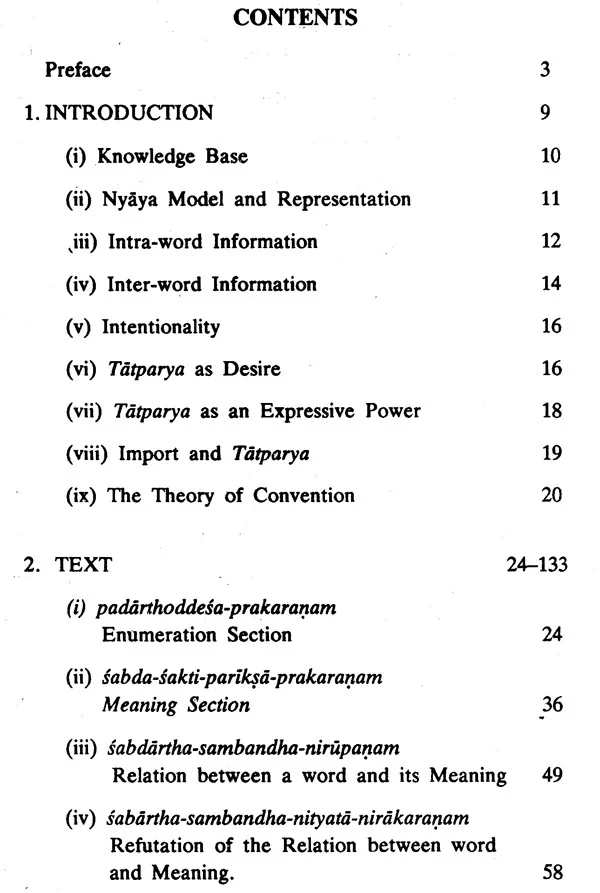 CONTENTS

Preface 3

1. INTRODUCTION 9

(i) Knowledge Base 10

(ii) Nyāya Model and Representation 11

iii) Intra-word Information 12

(iv) Inter-word Information 14

(v) Intentionality 16

(vi) Tātparya as Desire 16

(vii) Tātparya as an Expressive Power 18

(viii) Import and Tātparya 19

(ix) The Theory of Convention 20

2. TEXT 24–133

(i) padārthoddeśa-prakaraṇam
Enumeration Section 24

(ii) śabda-śakti-parīkṣā-prakaraṇam
Meaning Section 36

(iii) śabdārtha-sambandha-nirūpaṇam
Relation between a word and its Meaning 49

(iv) śabārtha-sambandha-nityatā-nirākaraṇam
Refutation of the Relation between word and Meaning. 58